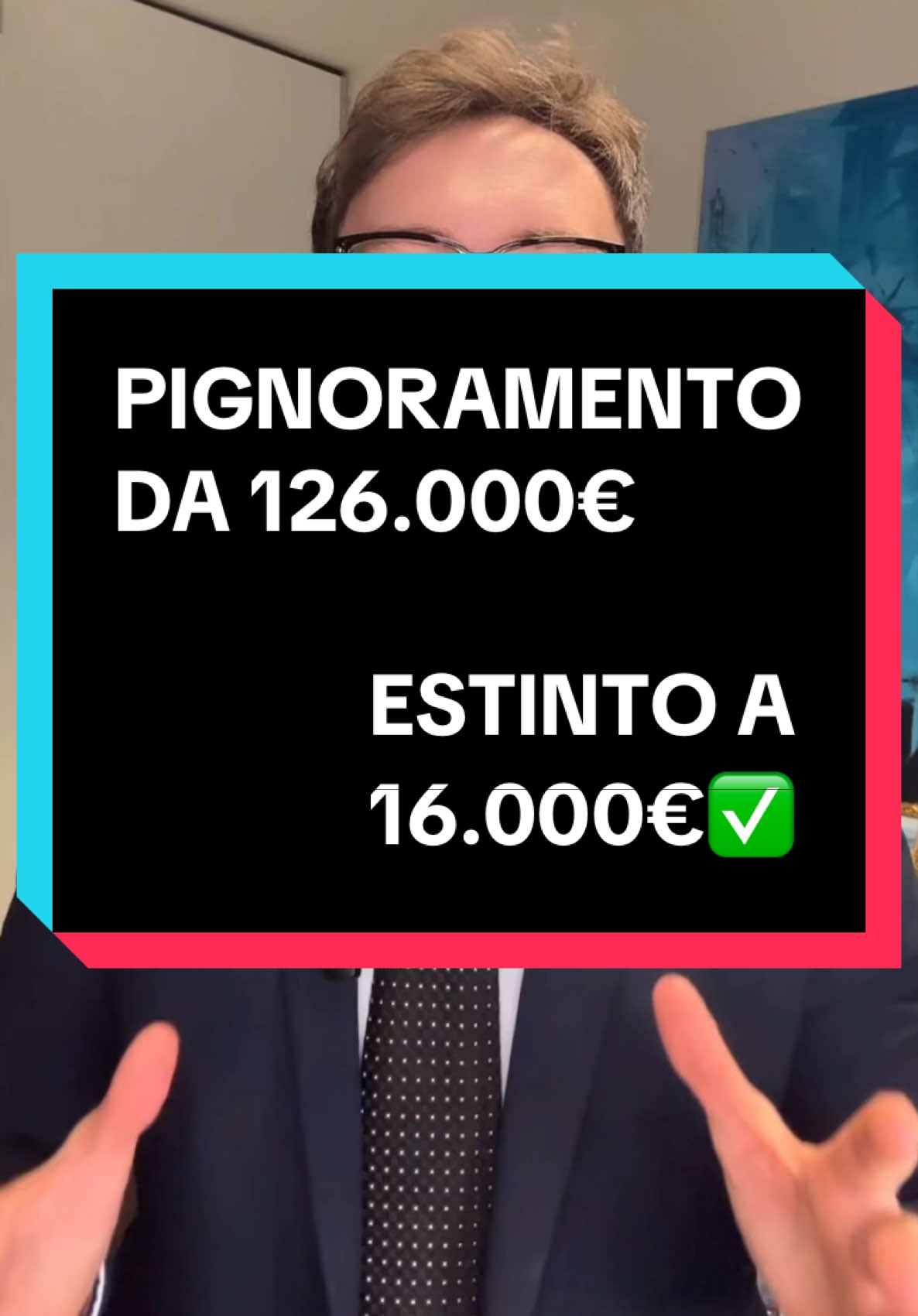 PIGNORAMENTO DA 126.000€

ESTINTO A 16.000€✅